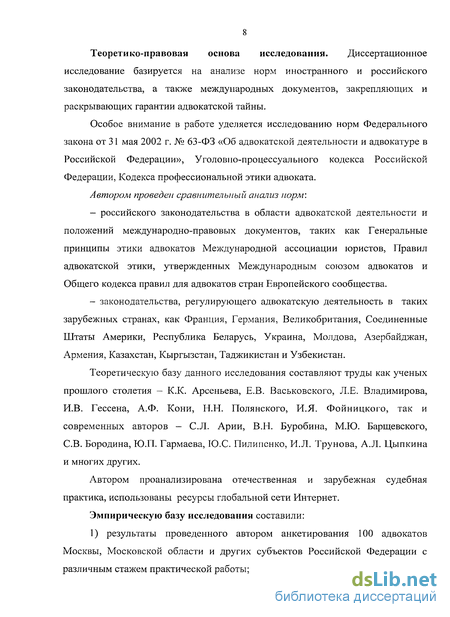 8

Теоретико-правовая основа исследования. Диссертационное исследование базируется на анализе норм иностранного и российского законодательства, а также международных документов, закрепляющих и раскрывающих гарантии адвокатской тайны.

Особое внимание в работе уделяется исследованию норм Федерального закона от 31 мая 2002 г. № 63-ФЗ «Об адвокатской деятельности и адвокатуре в Российской Федерации», Уголовно-процессуального кодекса Российской Федерации, Кодекса профессиональной этики адвоката.

Автором проведен сравнительный анализ норм:

– российского законодательства в области адвокатской деятельности и положений международно-правовых документов, таких как Генеральные принципы этики адвокатов Международной ассоциации юристов, Правил адвокатской этики, утвержденных Международным союзом адвокатов и Общего кодекса правил для адвокатов стран Европейского сообщества.

– законодательства, регулирующего адвокатскую деятельность в таких зарубежных странах, как Франция, Германия, Великобритания, Соединенные Штаты Америки, Республика Беларусь, Украина, Молдова, Азербайджан, Армения, Казахстан, Кыргызстан, Таджикистан и Узбекистан.

Теоретическую базу данного исследования составляют труды как ученых прошлого столетия – К.К. Арсеньева, Е.В. Васьковского, Л.Е. Владимирова, И.В. Гессена, А.Ф. Кони, Н.Н. Полянского, И.Я. Фойницкого, так и современных авторов – С.Л. Арии, В.Н. Буробина, М.Ю. Барщевского, С.В. Бородина, Ю.П. Гармаева, Ю.С. Пилипенко, И.Л. Трунова, А.Л. Цыпкина и многих других.

Автором проанализирована отечественная и зарубежная судебная практика, использованы ресурсы глобальной сети Интернет.

Эмпирическую базу исследования составили:

1) результаты проведенного автором анкетирования 100 адвокатов Москвы, Московской области и других субъектов Российской Федерации с различным стажем практической работы;

dsLib.net
библиотека диссертаций